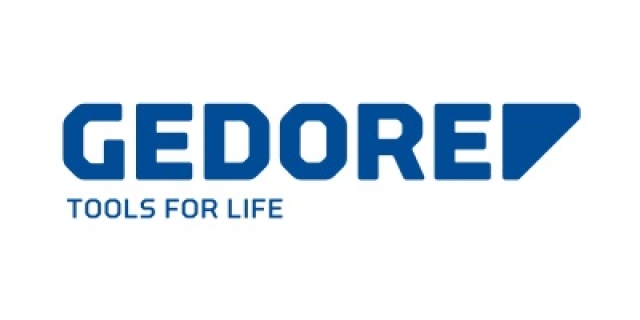 GEDORE
TOOLS FOR LIFE